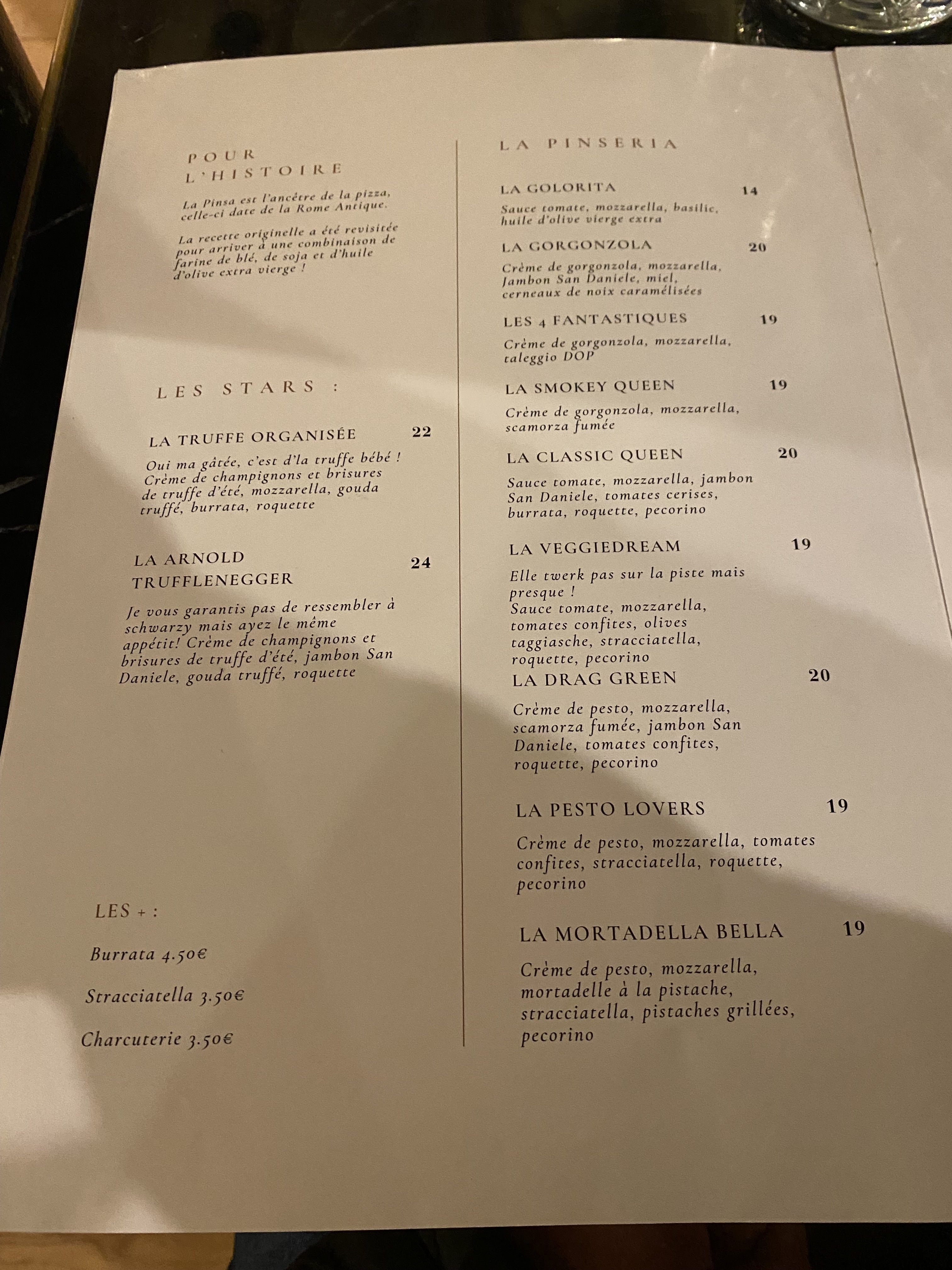 POUR
L'HISTOIRE

La Pinsa est l'ancêtre de la pizza, celle-ci date de la Rome Antique.

La recette originelle a été revisitée pour arriver à une combinaison de farine de blé, de soja et d'huile d'olive extra vierge !

LES STARS :

LA TRUFFE ORGANISÉE 22

Oui ma gâtée, c'est d'la truffe bébé ! Crème de champignons et brisures de truffe d'été, mozzarella, gouda truffé, burrata, roquette

LA ARNOLD
TRUFFLENEGGER 24

Je vous garantis pas de ressembler à schwarzy mais ayez le même appétit! Crème de champignons et brisures de truffe d'été, jambon San Daniele, gouda truffé, roquette

LES + :

Burrata 4.50€

Stracciatella 3.50€

Charcuterie 3.50€

LA PINSERIA

LA GOLORITA 14

Sauce tomate, mozzarella, basilic, huile d'olive vierge extra

LA GORGONZOLA 20

Crème de gorgonzola, mozzarella, Jambon San Daniele, miel, cerneaux de noix caramélisées

LES 4 FANTASTIQUES 19

Crème de gorgonzola, mozzarella, taleggio DOP

LA SMOKEY QUEEN 19

Crème de gorgonzola, mozzarella, scamorza fumée

LA CLASSIC QUEEN 20

Sauce tomate, mozzarella, jambon San Daniele, tomates cerises, burrata, roquette, pecorino

LA VEGGIEDREAM 19

Elle twerk pas sur la piste mais presque !
Sauce tomate, mozzarella, tomates confites, olives taggiasche, stracciatella, roquette, pecorino

LA DRAG GREEN 20

Crème de pesto, mozzarella, scamorza fumée, jambon San Daniele, tomates confites, roquette, pecorino

LA PESTO LOVERS 19

Crème de pesto, mozzarella, tomates confites, stracciatella, roquette, pecorino

LA MORTADELLA BELLA 19

Crème de pesto, mozzarella, mortadelle à la pistache, stracciatella, pistaches grillées, pecorino